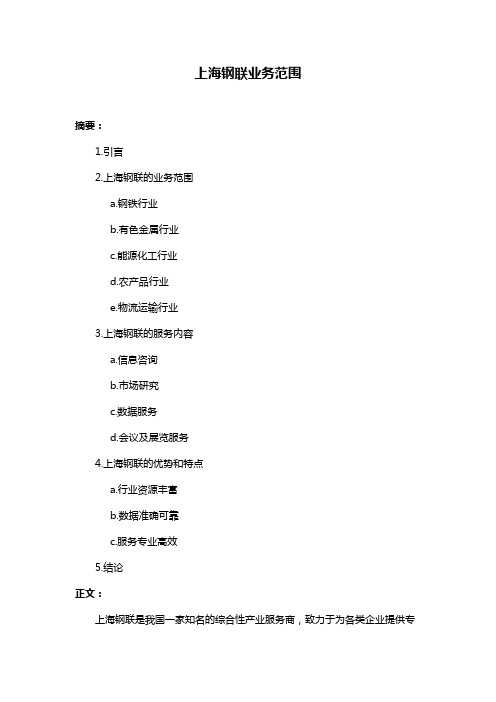 上海钢联业务范围

摘要：

1.引言

2.上海钢联的业务范围

a.钢铁行业

b.有色金属行业

c.能源化工行业

d.农产品行业

e.物流运输行业

3.上海钢联的服务内容

a.信息咨询

b.市场研究

c.数据服务

d.会议及展览服务

4.上海钢联的优势和特点

a.行业资源丰富

b.数据准确可靠

c.服务专业高效

5.结论

正文：

上海钢联是我国一家知名的综合性产业服务商，致力于为各类企业提供专